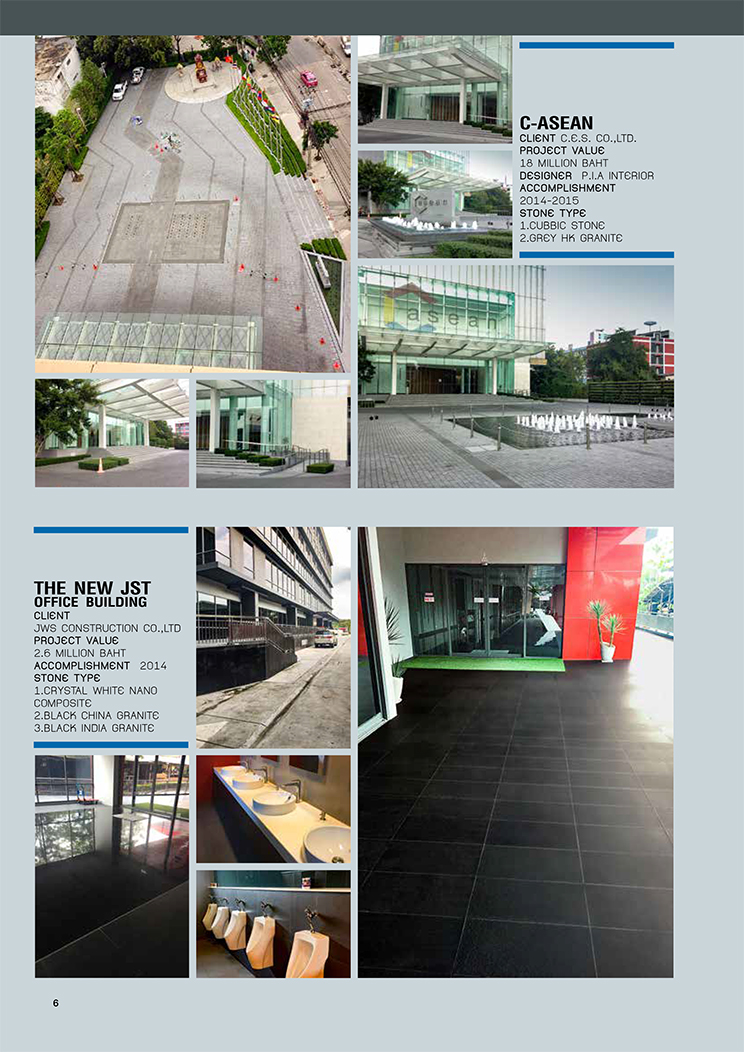 C-ASEAN
CLIENT C.E.S. CO.,LTD.
PROJECT VALUE
18 MILLION BAHT
DESIGNER P.I.A INTERIOR
ACCOMPLISHMENT
2014-2015
STONE TYPE
1.CUBBIC STONE
2.GREY HK GRANITE

asean

THE NEW JST OFFICE BUILDING
CLIENT
JWS CONSTRUCTION CO.,LTD
PROJECT VALUE
2.6 MILLION BAHT
ACCOMPLISHMENT 2014
STONE TYPE
1.CRYSTAL WHITE NANO COMPOSITE
2.BLACK CHINA GRANITE
3.BLACK INDIA GRANITE

6